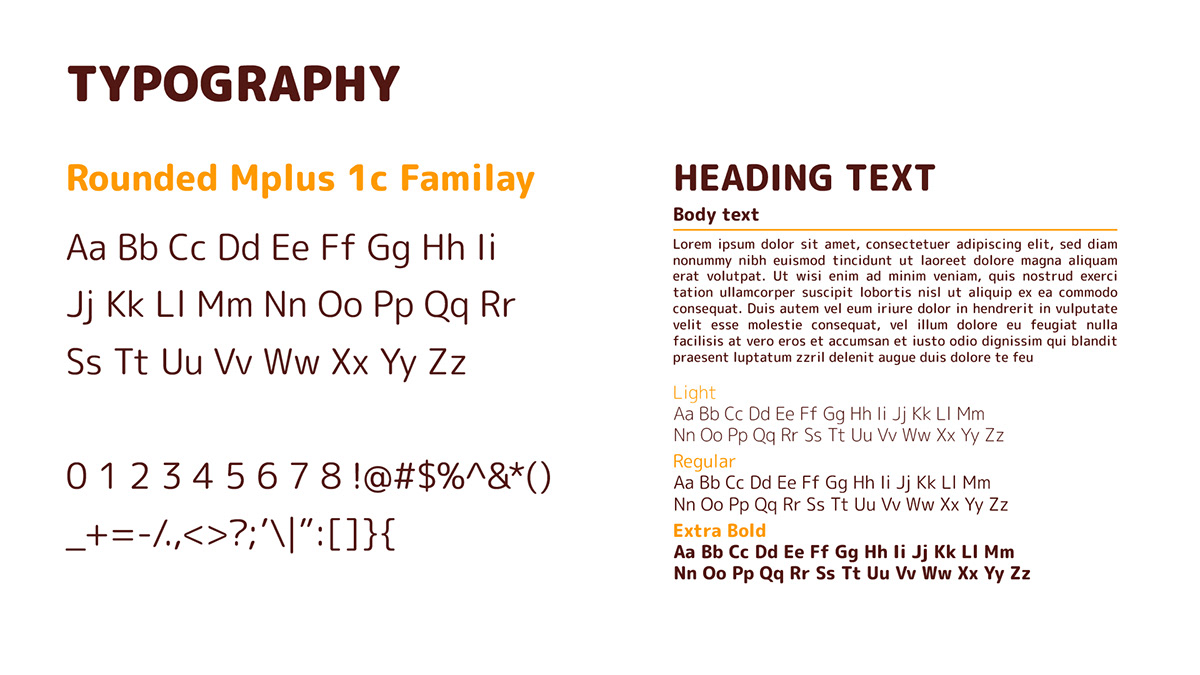 TYPOGRAPHY

Rounded Mplus 1c Familay

Aa Bb Cc Dd Ee Ff Gg Hh Ii

Jj Kk Ll Mm Nn Oo Pp Qq Rr

Ss Tt Uu Vv Ww Xx Yy Zz

0 1 2 3 4 5 6 7 8 !@#$%^&*()

_+=-/.,<>?;'\|":[]}{

HEADING TEXT

Body text

Lorem ipsum dolor sit amet, consectetuer adipiscing elit, sed diam nonummy nibh euismod tincidunt ut laoreet dolore magna aliquam erat volutpat. Ut wisi enim ad minim veniam, quis nostrud exerci tation ullamcorper suscipit lobortis nisl ut aliquip ex ea commodo consequat. Duis autem vel eum iriure dolor in hendrerit in vulputate velit esse molestie consequat, vel illum dolore eu feugiat nulla facilisis at vero eros et accumsan et iusto odio dignissim qui blandit praesent luptatum zzril delenit augue duis dolore te feu

Light
Aa Bb Cc Dd Ee Ff Gg Hh Ii Jj Kk Ll Mm
Nn Oo Pp Qq Rr Ss Tt Uu Vv Ww Xx Yy Zz

Regular
Aa Bb Cc Dd Ee Ff Gg Hh Ii Jj Kk Ll Mm
Nn Oo Pp Qq Rr Ss Tt Uu Vv Ww Xx Yy Zz

Extra Bold
Aa Bb Cc Dd Ee Ff Gg Hh Ii Jj Kk Ll Mm
Nn Oo Pp Qq Rr Ss Tt Uu Vv Ww Xx Yy Zz